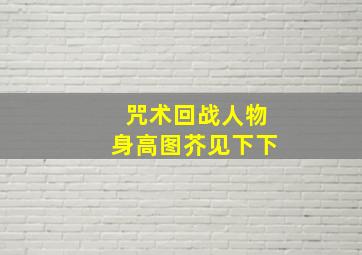 咒术回战人物
身高图芥见下下